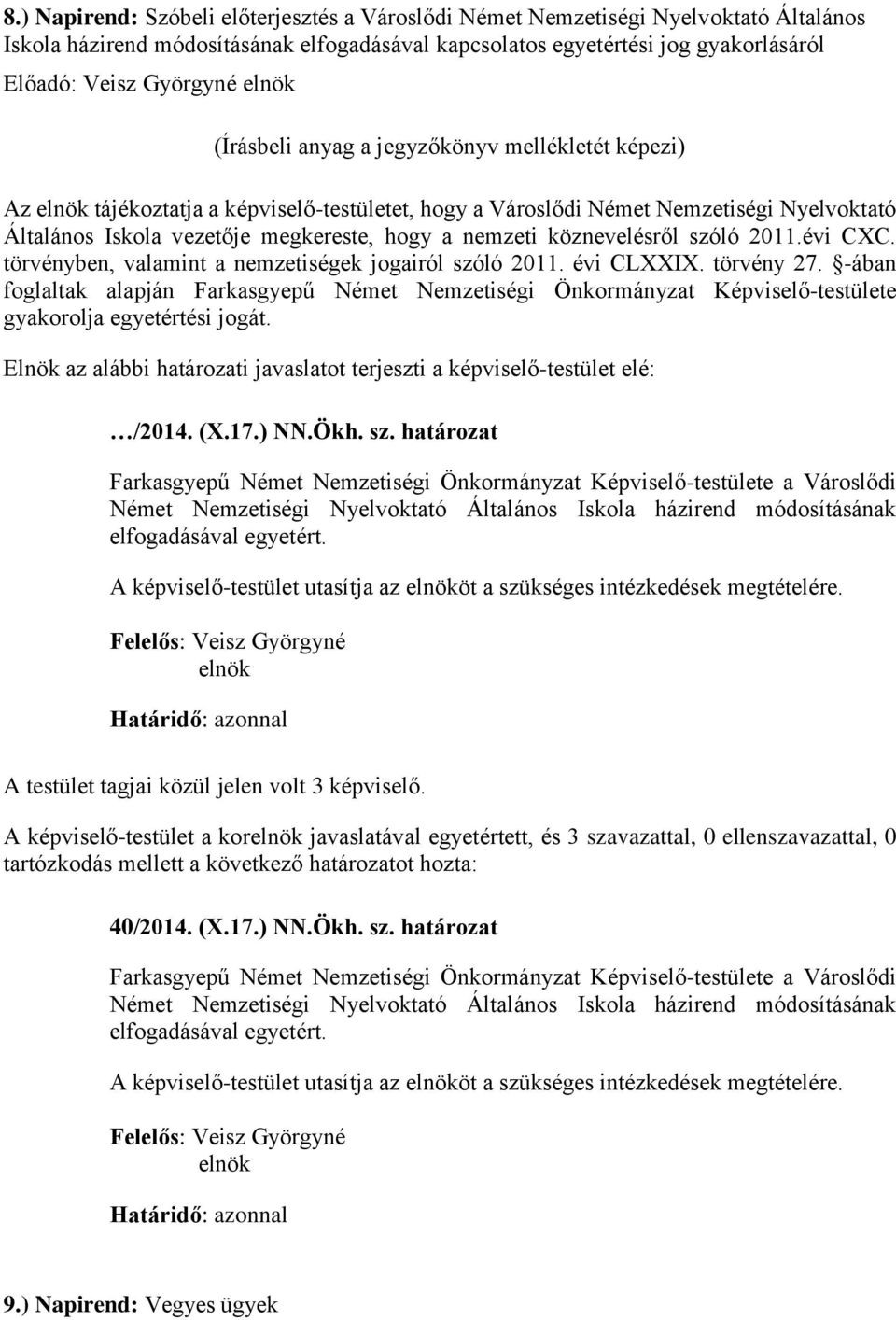 8.) Napirend: Szóbeli előterjesztés a Városlődi Német Nemzetiségi Nyelvoktató Általános Iskola házirend módosításának elfogadásával kapcsolatos egyetértési jog gyakorlásáról
Előadó: Veisz Györgyné elnök

(Írásbeli anyag a jegyzőkönyv mellékletét képezi)

Az elnök tájékoztatja a képviselő-testületet, hogy a Városlődi Német Nemzetiségi Nyelvoktató Általános Iskola vezetője megkereste, hogy a nemzeti köznevelésről szóló 2011.évi CXC. törvényben, valamint a nemzetiségek jogairól szóló 2011. évi CLXXIX. törvény 27. §-ában foglaltak alapján Farkasgyepű Német Nemzetiségi Önkormányzat Képviselő-testülete gyakorolja egyetértési jogát.

Elnök az alábbi határozati javaslatot terjeszti a képviselő-testület elé:

…/2014. (X.17.) NN.Ökh. sz. határozat

Farkasgyepű Német Nemzetiségi Önkormányzat Képviselő-testülete a Városlődi Német Nemzetiségi Nyelvoktató Általános Iskola házirend módosításának elfogadásával egyetért.

A képviselő-testület utasítja az elnököt a szükséges intézkedések megtételére.

Felelős: Veisz Györgyné
elnök

Határidő: azonnal

A testület tagjai közül jelen volt 3 képviselő.

A képviselő-testület a korelnök javaslatával egyetértett, és 3 szavazattal, 0 ellenszavazattal, 0 tartózkodás mellett a következő határozatot hozta:

40/2014. (X.17.) NN.Ökh. sz. határozat

Farkasgyepű Német Nemzetiségi Önkormányzat Képviselő-testülete a Városlődi Német Nemzetiségi Nyelvoktató Általános Iskola házirend módosításának elfogadásával egyetért.

A képviselő-testület utasítja az elnököt a szükséges intézkedések megtételére.

Felelős: Veisz Györgyné
elnök

Határidő: azonnal

9.) Napirend: Vegyes ügyek